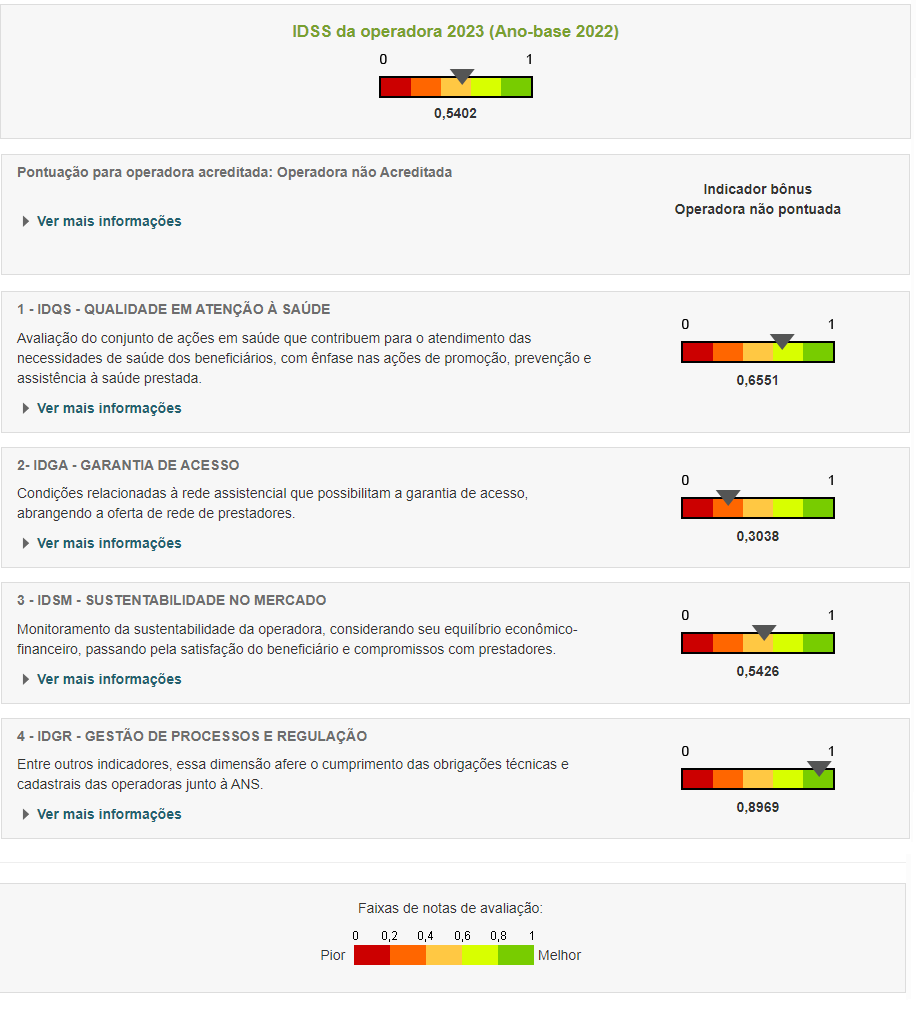 IDSS da operadora 2023 (Ano-base 2022)

0 1

0,5402

Pontuação para operadora acreditada: Operadora não Acreditada

Ver mais informações

Indicador bônus
Operadora não pontuada

1 - IDQS - QUALIDADE EM ATENÇÃO À SAÚDE

Avaliação do conjunto de ações em saúde que contribuem para o atendimento das necessidades de saúde dos beneficiários, com ênfase nas ações de promoção, prevenção e assistência à saúde prestada.

Ver mais informações

0 1

0,6551

2- IDGA - GARANTIA DE ACESSO

Condições relacionadas à rede assistencial que possibilitam a garantia de acesso, abrangendo a oferta de rede de prestadores.

Ver mais informações

0 1

0,3038

3 - IDSM - SUSTENTABILIDADE NO MERCADO

Monitoramento da sustentabilidade da operadora, considerando seu equilíbrio econômico-financeiro, passando pela satisfação do beneficiário e compromissos com prestadores.

Ver mais informações

0 1

0,5426

4 - IDGR - GESTÃO DE PROCESSOS E REGULAÇÃO

Entre outros indicadores, essa dimensão afere o cumprimento das obrigações técnicas e cadastrais das operadoras junto à ANS.

Ver mais informações

0 1

0,8969

Faixas de notas de avaliação:

0 0,2 0,4 0,6 0,8 1

Pior Melhor